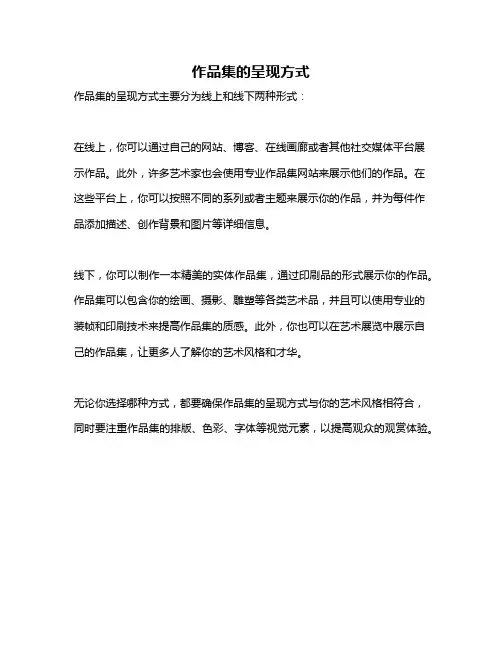 作品集的呈现方式

作品集的呈现方式主要分为线上和线下两种形式：

在线上，你可以通过自己的网站、博客、在线画廊或者其他社交媒体平台展示作品。此外，许多艺术家也会使用专业作品集网站来展示他们的作品。在这些平台上，你可以按照不同的系列或者主题来展示你的作品，并为每件作品添加描述、创作背景和图片等详细信息。

线下，你可以制作一本精美的实体作品集，通过印刷品的形式展示你的作品。作品集可以包含你的绘画、摄影、雕塑等各类艺术品，并且可以使用专业的装帧和印刷技术来提高作品集的质感。此外，你也可以在艺术展览中展示自己的作品集，让更多人了解你的艺术风格和才华。

无论你选择哪种方式，都要确保作品集的呈现方式与你的艺术风格相符合，同时要注重作品集的排版、色彩、字体等视觉元素，以提高观众的观赏体验。